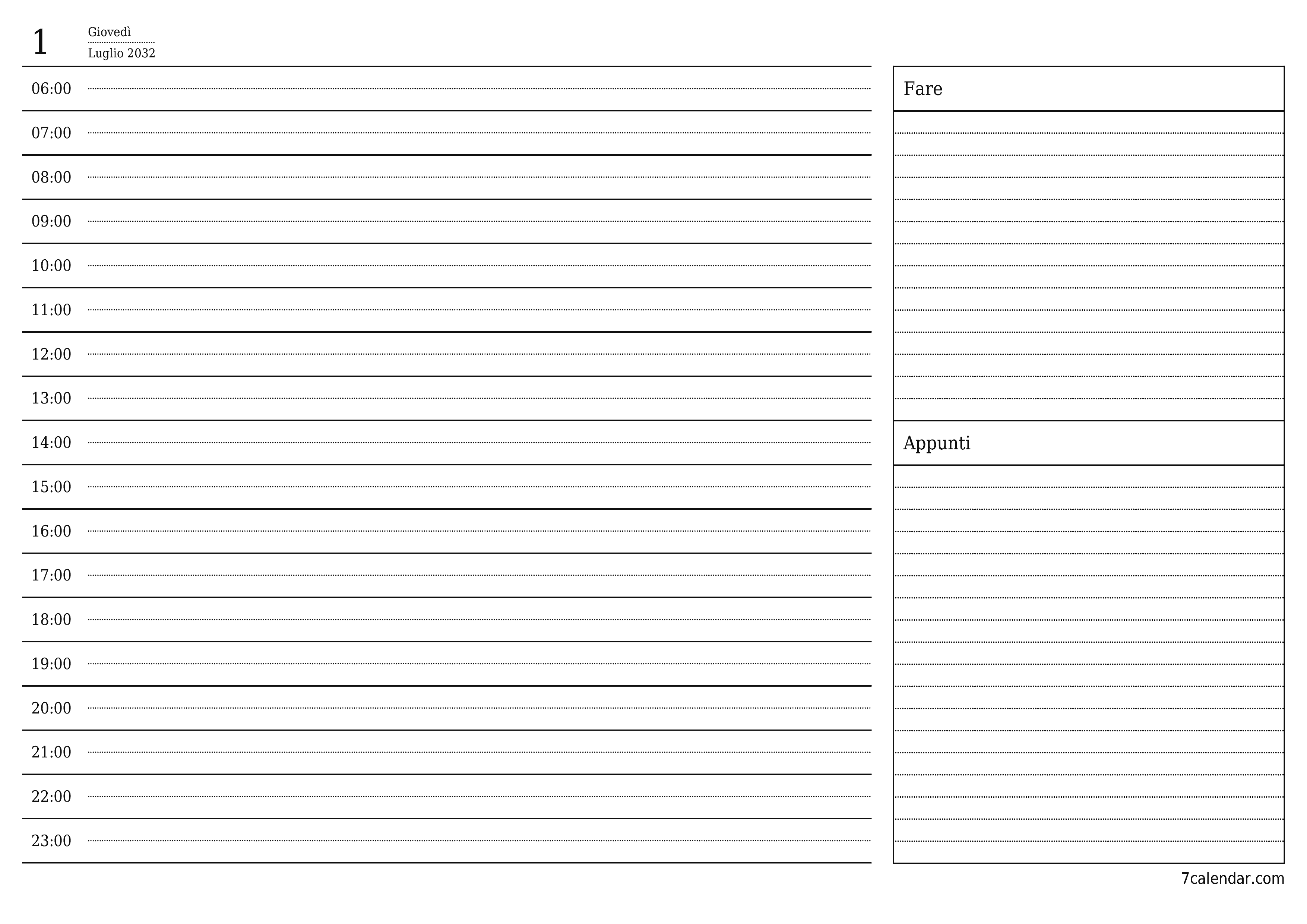 1 Giovedì
Luglio 2032

06:00
07:00
08:00
09:00
10:00
11:00
12:00
13:00
14:00
15:00
16:00
17:00
18:00
19:00
20:00
21:00
22:00
23:00

Fare

Appunti

7calendar.com